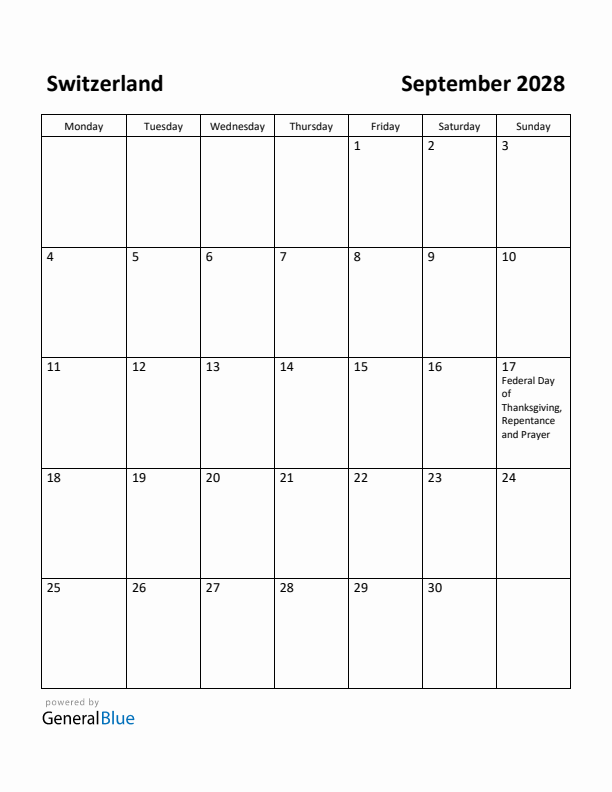 Switzerland

September 2028

| Monday | Tuesday | Wednesday | Thursday | Friday | Saturday | Sunday |
|---|---|---|---|---|---|---|
| | | | | 1 | 2 | 3 |
| 4 | 5 | 6 | 7 | 8 | 9 | 10 |
| 11 | 12 | 13 | 14 | 15 | 16 | 17 Federal Day of Thanksgiving, Repentance and Prayer |
| 18 | 19 | 20 | 21 | 22 | 23 | 24 |
| 25 | 26 | 27 | 28 | 29 | 30 | |

powered by
GeneralBlue